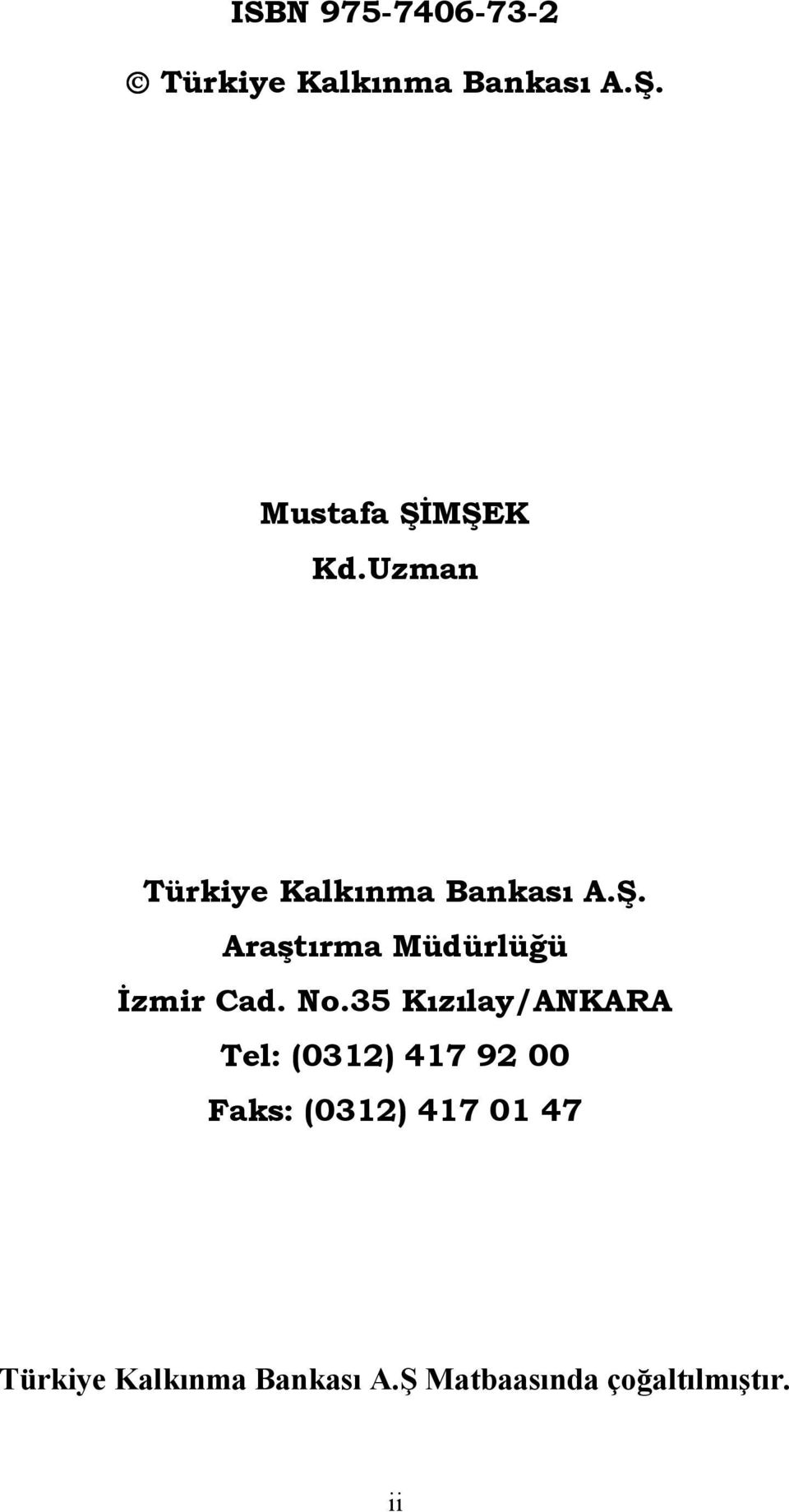 ISBN 975-7406-73-2

© Türkiye Kalkınma Bankası A.Ş.

Mustafa ŞİMŞEK

Kd.Uzman

Türkiye Kalkınma Bankası A.Ş.
Araştırma Müdürlüğü
İzmir Cad. No.35 Kızılay/ANKARA
Tel: (0312) 417 92 00
Faks: (0312) 417 01 47

Türkiye Kalkınma Bankası A.Ş Matbaasında çoğaltılmıştır.

ii